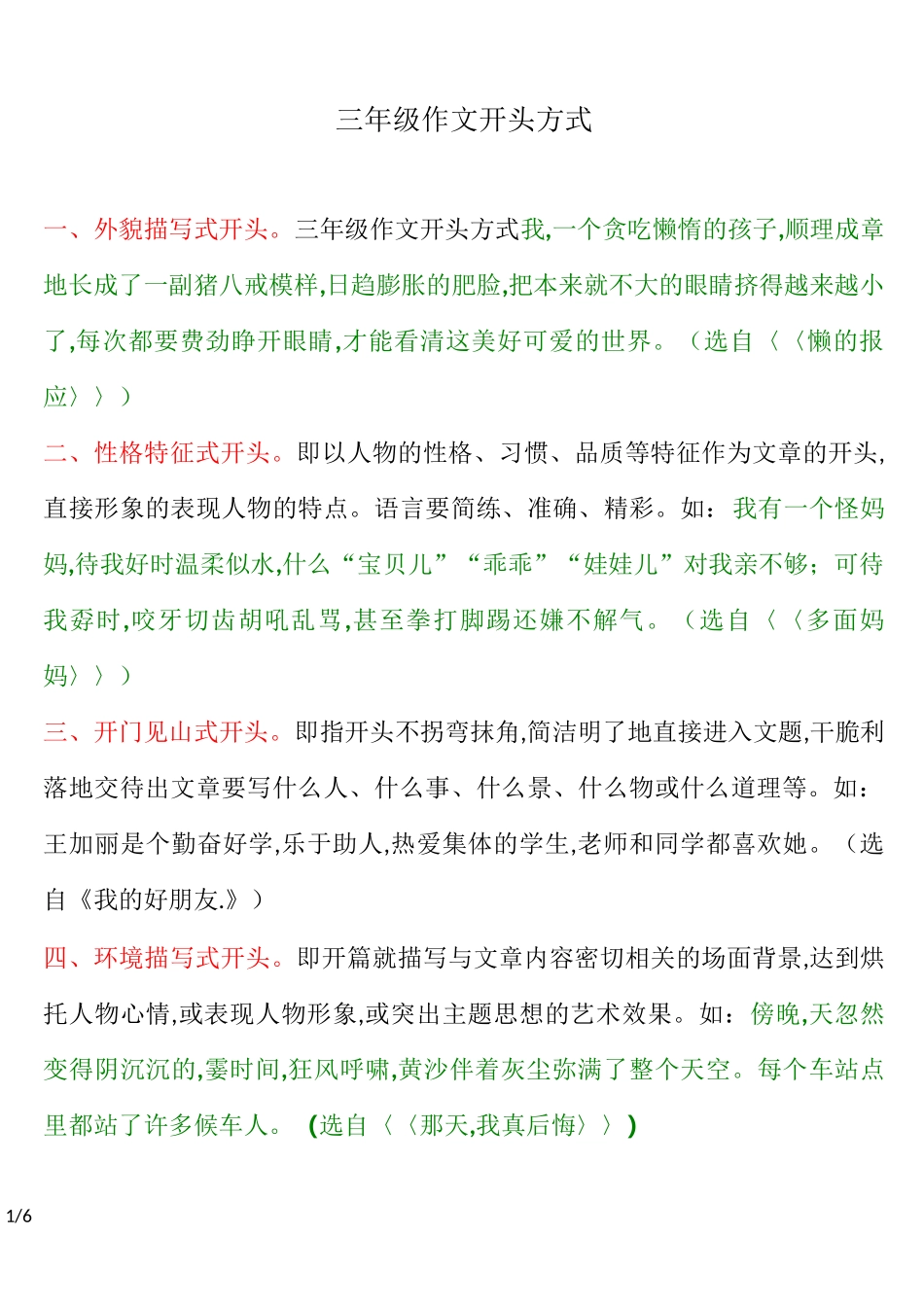 三年级作文开头方式

一、外貌描写式开头。三年级作文开头方式我,一个贪吃懒惰的孩子,顺理成章地长成了一副猪八戒模样,日趋膨胀的肥脸,把本来就不大的眼睛挤得越来越小了,每次都要费劲睁开眼睛,才能看清这美好可爱的世界。（选自〈〈懒的报应〉〉）

二、性格特征式开头。即以人物的性格、习惯、品质等特征作为文章的开头,直接形象的表现人物的特点。语言要简练、准确、精彩。如：我有一个怪妈妈,待我好时温柔似水,什么“宝贝儿”“乖乖”“娃娃儿”对我亲不够；可待我孬时,咬牙切齿胡吼乱骂,甚至拳打脚踢还嫌不解气。（选自〈〈多面妈妈〉〉）

三、开门见山式开头。即指开头不拐弯抹角,简洁明了地直接进入文题,干脆利落地交待出文章要写什么人、什么事、什么景、什么物或什么道理等。如：王加丽是个勤奋好学,乐于助人,热爱集体的学生,老师和同学都喜欢她。（选自《我的好朋友.》）

四、环境描写式开头。即开篇就描写与文章内容密切相关的场面背景,达到烘托人物心情,或表现人物形象,或突出主题思想的艺术效果。如：傍晚,天忽然变得阴沉沉的,霎时间,狂风呼啸,黄沙伴着灰尘弥满了整个天空。每个车站点里都站了许多候车人。(选自〈〈那天,我真后悔〉〉)

1/6